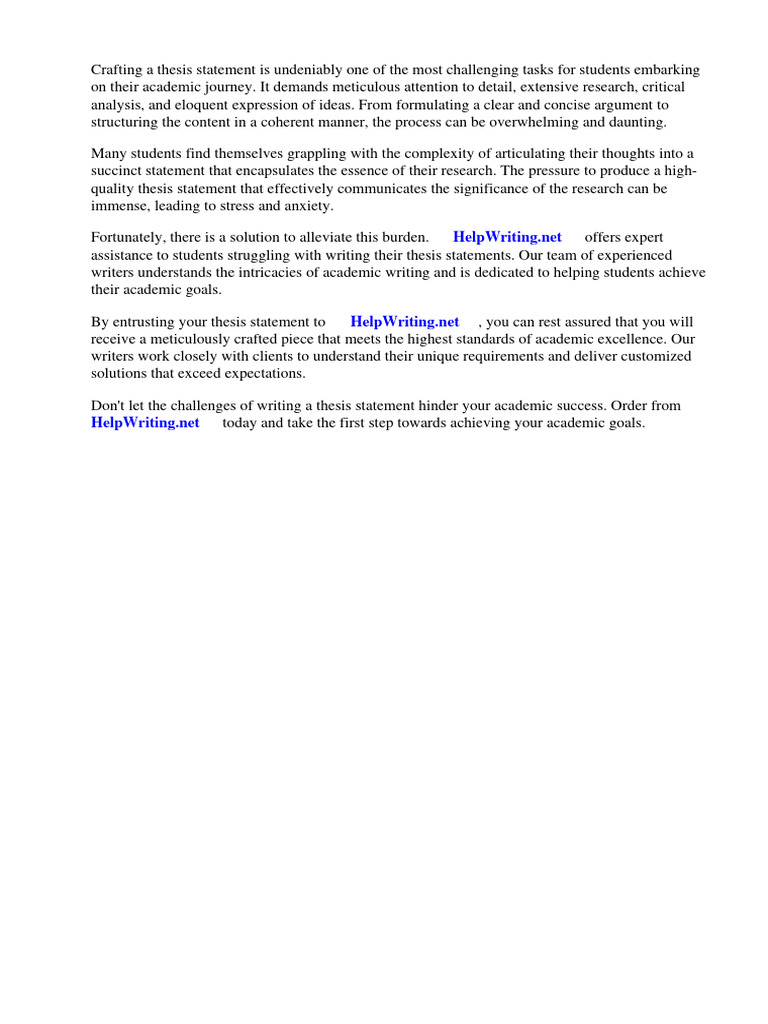 Crafting a thesis statement is undeniably one of the most challenging tasks for students embarking on their academic journey. It demands meticulous attention to detail, extensive research, critical analysis, and eloquent expression of ideas. From formulating a clear and concise argument to structuring the content in a coherent manner, the process can be overwhelming and daunting.

Many students find themselves grappling with the complexity of articulating their thoughts into a succinct statement that encapsulates the essence of their research. The pressure to produce a high-quality thesis statement that effectively communicates the significance of the research can be immense, leading to stress and anxiety.

Fortunately, there is a solution to alleviate this burden. HelpWriting.net offers expert assistance to students struggling with writing their thesis statements. Our team of experienced writers understands the intricacies of academic writing and is dedicated to helping students achieve their academic goals.

By entrusting your thesis statement to HelpWriting.net , you can rest assured that you will receive a meticulously crafted piece that meets the highest standards of academic excellence. Our writers work closely with clients to understand their unique requirements and deliver customized solutions that exceed expectations.

Don't let the challenges of writing a thesis statement hinder your academic success. Order from HelpWriting.net today and take the first step towards achieving your academic goals.